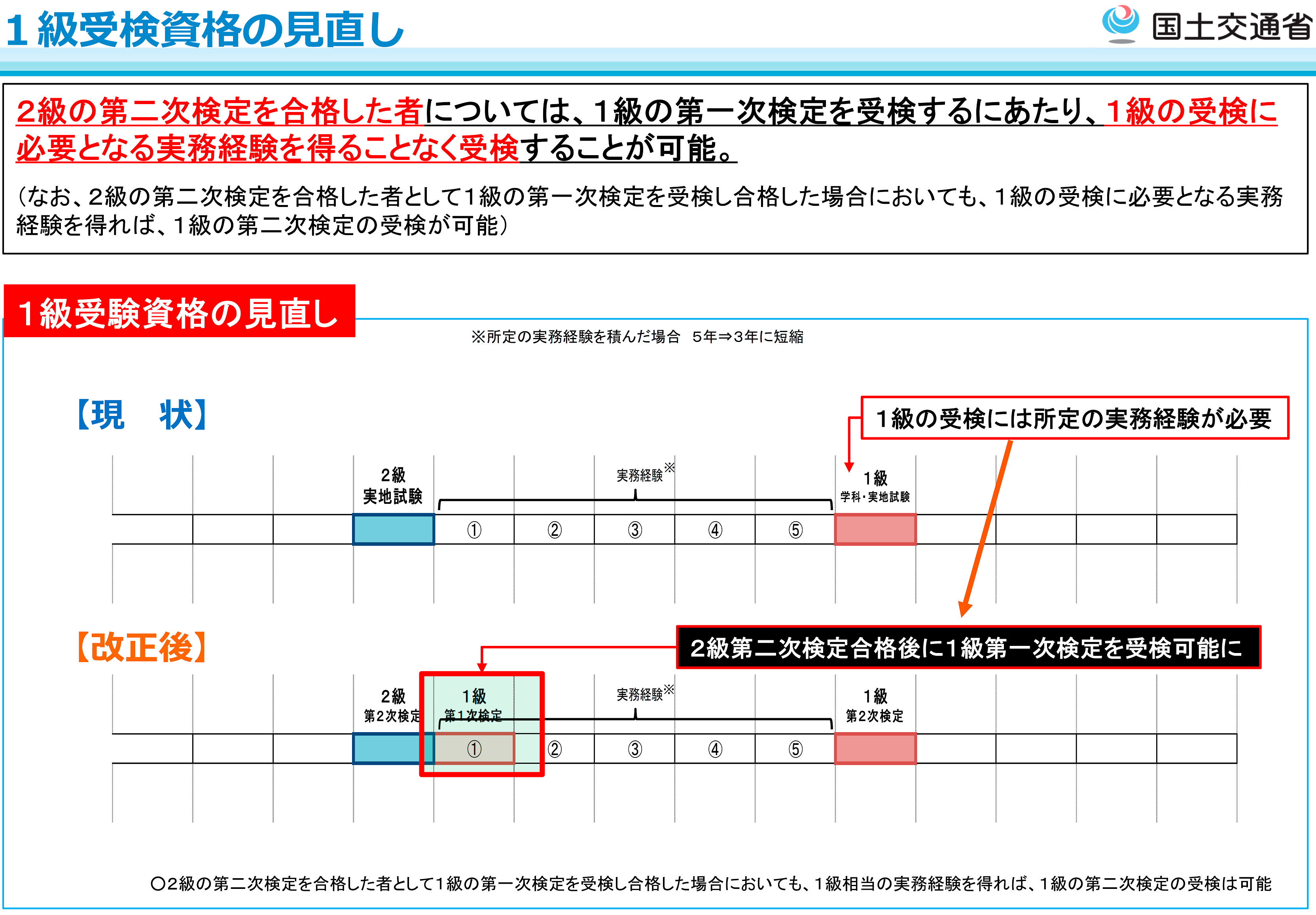 1級受検資格の見直し

国土交通省

2級の第二次検定を合格した者については、1級の第一次検定を受検するにあたり、1級の受検に必要となる実務経験を得ることなく受検することが可能。

（なお、2級の第二次検定を合格した者として1級の第一次検定を受検し合格した場合においても、1級の受検に必要となる実務経験を得れば、1級の第二次検定の受検が可能）

1級受験資格の見直し

※所定の実務経験を積んだ場合　5年⇒3年に短縮

【現　状】

1級の受検には所定の実務経験が必要

2級
実地試験

実務経験※

1級
学科・実地試験

① ② ③ ④ ⑤

【改正後】

2級第二次検定合格後に1級第一次検定を受検可能に

2級
第2次検定

1級
第1次検定

実務経験※

1級
第2次検定

① ② ③ ④ ⑤

○2級の第二次検定を合格した者として1級の第一次検定を受検し合格した場合においても、1級相当の実務経験を得れば、1級の第二次検定の受検は可能